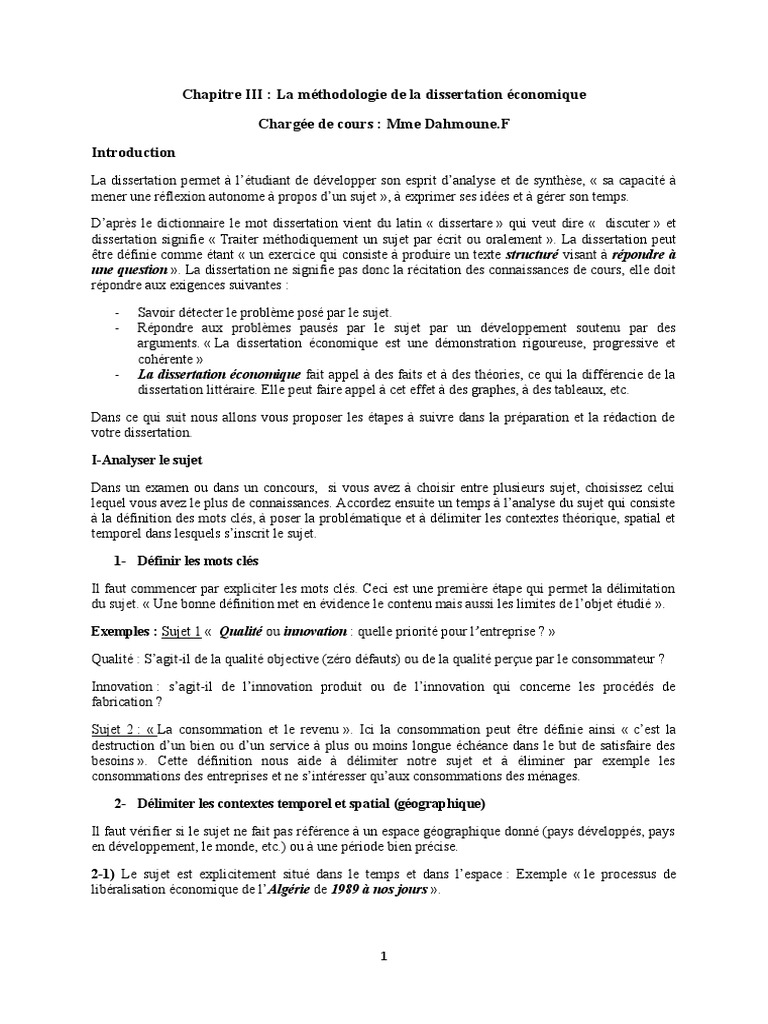 Chapitre III : La méthodologie de la dissertation économique

Chargée de cours : Mme Dahmoune.F

Introduction

La dissertation permet à l'étudiant de développer son esprit d'analyse et de synthèse, « sa capacité à mener une réflexion autonome à propos d'un sujet », à exprimer ses idées et à gérer son temps.

D'après le dictionnaire le mot dissertation vient du latin « dissertare » qui veut dire « discuter » et dissertation signifie « Traiter méthodiquement un sujet par écrit ou oralement ». La dissertation peut être définie comme étant « un exercice qui consiste à produire un texte structuré visant à répondre à une question ». La dissertation ne signifie pas donc la récitation des connaissances de cours, elle doit répondre aux exigences suivantes :

- Savoir détecter le problème posé par le sujet.
- Répondre aux problèmes pausés par le sujet par un développement soutenu par des arguments. « La dissertation économique est une démonstration rigoureuse, progressive et cohérente »
- La dissertation économique fait appel à des faits et à des théories, ce qui la différencie de la dissertation littéraire. Elle peut faire appel à cet effet à des graphes, à des tableaux, etc.

Dans ce qui suit nous allons vous proposer les étapes à suivre dans la préparation et la rédaction de votre dissertation.

I-Analyser le sujet

Dans un examen ou dans un concours, si vous avez à choisir entre plusieurs sujet, choisissez celui lequel vous avez le plus de connaissances. Accordez ensuite un temps à l'analyse du sujet qui consiste à la définition des mots clés, à poser la problématique et à délimiter les contextes théorique, spatial et temporel dans lesquels s'inscrit le sujet.

1- Définir les mots clés

Il faut commencer par expliciter les mots clés. Ceci est une première étape qui permet la délimitation du sujet. « Une bonne définition met en évidence le contenu mais aussi les limites de l'objet étudié ».

Exemples : Sujet 1 « Qualité ou innovation : quelle priorité pour l'entreprise ? »

Qualité : S'agit-il de la qualité objective (zéro défauts) ou de la qualité perçue par le consommateur ?

Innovation : s'agit-il de l'innovation produit ou de l'innovation qui concerne les procédés de fabrication ?

Sujet 2 : « La consommation et le revenu ». Ici la consommation peut être définie ainsi « c'est la destruction d'un bien ou d'un service à plus ou moins longue échéance dans le but de satisfaire des besoins ». Cette définition nous aide à délimiter notre sujet et à éliminer par exemple les consommations des entreprises et ne s'intéresser qu'aux consommations des ménages.

2- Délimiter les contextes temporel et spatial (géographique)

Il faut vérifier si le sujet ne fait pas référence à un espace géographique donné (pays développés, pays en développement, le monde, etc.) ou à une période bien précise.

2-1) Le sujet est explicitement situé dans le temps et dans l'espace : Exemple « le processus de libéralisation économique de l'Algérie de 1989 à nos jours ».

1